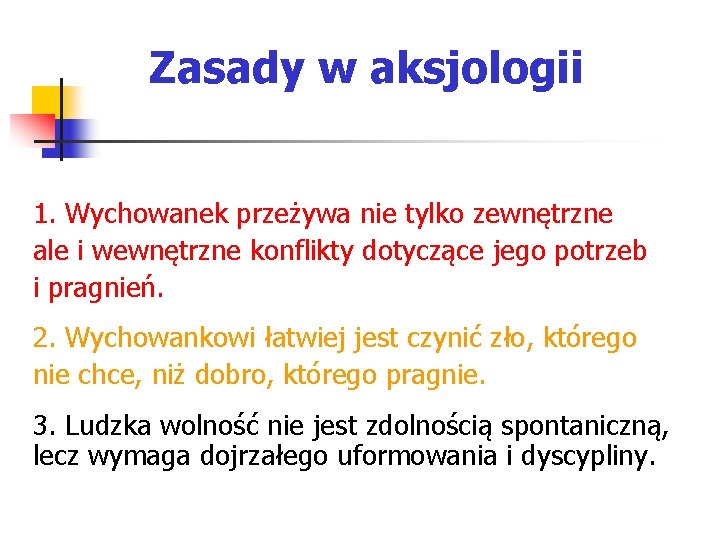 Zasady w aksjologii

1. Wychowanek przeżywa nie tylko zewnętrzne ale i wewnętrzne konflikty dotyczące jego potrzeb i pragnień.

2. Wychowankowi łatwiej jest czynić zło, którego nie chce, niż dobro, którego pragnie.

3. Ludzka wolność nie jest zdolnością spontaniczną, lecz wymaga dojrzałego uformowania i dyscypliny.